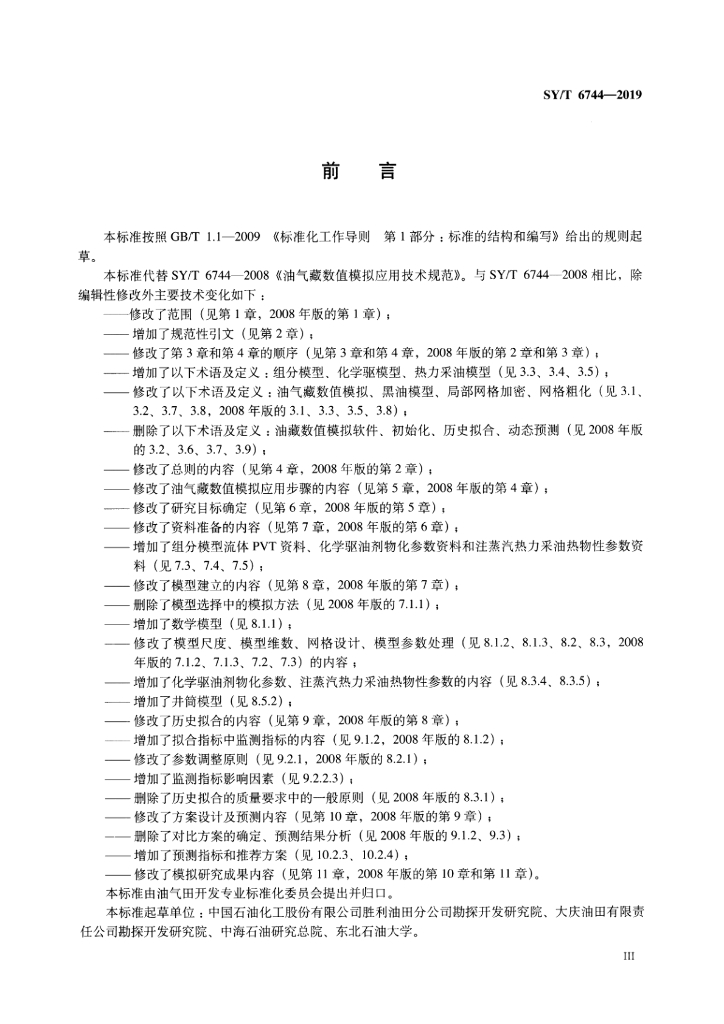 SY/T 6744—2019

前　言

本标准按照 GB/T 1.1—2009 《标准化工作导则　第 1 部分：标准的结构和编写》给出的规则起草。

本标准代替 SY/T 6744—2008《油气藏数值模拟应用技术规范》。与 SY/T 6744—2008 相比，除编辑性修改外主要技术变化如下：

——修改了范围（见第 1 章，2008 年版的第 1 章）；
——增加了规范性引文（见第 2 章）；
——修改了第 3 章和第 4 章的顺序（见第 3 章和第 4 章，2008 年版的第 2 章和第 3 章）；
——增加了以下术语及定义：组分模型、化学驱模型、热力采油模型（见 3.3、3.4、3.5）；
——修改了以下术语及定义：油气藏数值模拟、黑油模型、局部网格加密、网格粗化（见 3.1、3.2、3.7、3.8，2008 年版的 3.1、3.3、3.5、3.8）；
——删除了以下术语及定义：油藏数值模拟软件、初始化、历史拟合、动态预测（见 2008 年版的 3.2、3.6、3.7、3.9）；
——修改了总则的内容（见第 4 章，2008 年版的第 2 章）；
——修改了油气藏数值模拟应用步骤的内容（见第 5 章，2008 年版的第 4 章）；
——修改了研究目标确定（见第 6 章，2008 年版的第 5 章）；
——修改了资料准备的内容（见第 7 章，2008 年版的第 6 章）；
——增加了组分模型流体 PVT 资料、化学驱油剂物化参数资料和注蒸汽热力采油热物性参数资料（见 7.3、7.4、7.5）；
——修改了模型建立的内容（见第 8 章，2008 年版的第 7 章）；
——删除了模型选择中的模拟方法（见 2008 年版的 7.1.1）；
——增加了数学模型（见 8.1.1）；
——修改了模型尺度、模型维数、网格设计、模型参数处理（见 8.1.2、8.1.3、8.2、8.3，2008 年版的 7.1.2、7.1.3、7.2、7.3）的内容；
——增加了化学驱油剂物化参数、注蒸汽热力采油热物性参数的内容（见 8.3.4、8.3.5）；
——增加了井筒模型（见 8.5.2）；
——修改了历史拟合的内容（见第 9 章，2008 年版的第 8 章）；
——增加了拟合指标中监测指标的内容（见 9.1.2，2008 年版的 8.1.2）；
——修改了参数调整原则（见 9.2.1，2008 年版的 8.2.1）；
——增加了监测指标影响因素（见 9.2.2.3）；
——删除了历史拟合的质量要求中的一般原则（见 2008 年版的 8.3.1）；
——修改了方案设计及预测内容（见第 10 章，2008 年版的第 9 章）；
——删除了对比方案的确定、预测结果分析（见 2008 年版的 9.1.2、9.3）；
——增加了预测指标和推荐方案（见 10.2.3、10.2.4）；
——修改了模拟研究成果内容（见第 11 章，2008 年版的第 10 章和第 11 章）。

本标准由油气田开发专业标准化委员会提出并归口。

本标准起草单位：中国石油化工股份有限公司胜利油田分公司勘探开发研究院、大庆油田有限责任公司勘探开发研究院、中海石油研究总院、东北石油大学。

III